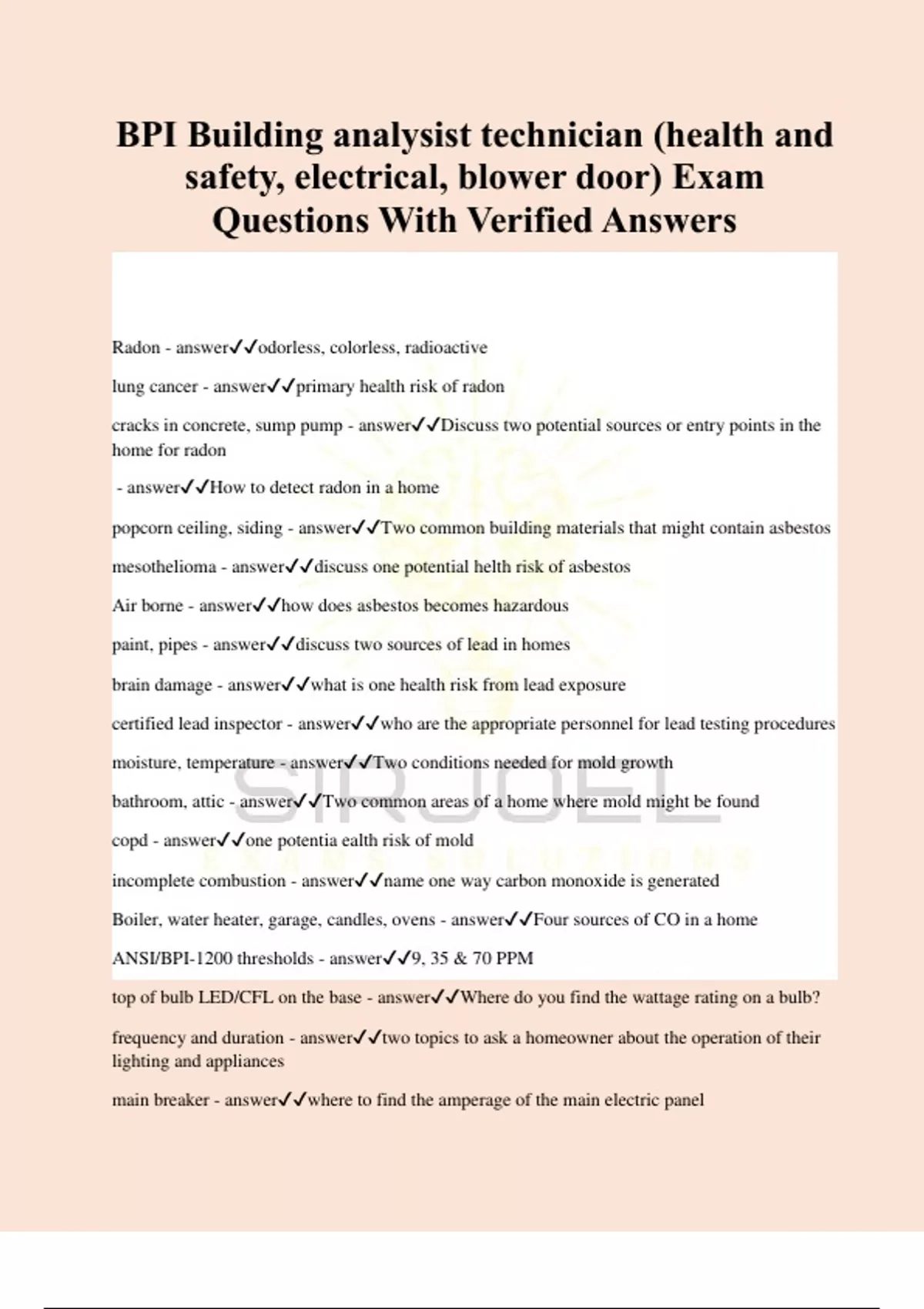 BPI Building analysist technician (health and safety, electrical, blower door) Exam Questions With Verified Answers

Radon - answer✓✓odorless, colorless, radioactive

lung cancer - answer✓✓primary health risk of radon

cracks in concrete, sump pump - answer✓✓Discuss two potential sources or entry points in the home for radon

- answer✓✓How to detect radon in a home

popcorn ceiling, siding - answer✓✓Two common building materials that might contain asbestos

mesothelioma - answer✓✓discuss one potential helth risk of asbestos

Air borne - answer✓✓how does asbestos becomes hazardous

paint, pipes - answer✓✓discuss two sources of lead in homes

brain damage - answer✓✓what is one health risk from lead exposure

certified lead inspector - answer✓✓who are the appropriate personnel for lead testing procedures

moisture, temperature - answer✓✓Two conditions needed for mold growth

bathroom, attic - answer✓✓Two common areas of a home where mold might be found

copd - answer✓✓one potentia ealth risk of mold

incomplete combustion - answer✓✓name one way carbon monoxide is generated

Boiler, water heater, garage, candles, ovens - answer✓✓Four sources of CO in a home

ANSI/BPI-1200 thresholds - answer✓✓9, 35 & 70 PPM

top of bulb LED/CFL on the base - answer✓✓Where do you find the wattage rating on a bulb?

frequency and duration - answer✓✓two topics to ask a homeowner about the operation of their lighting and appliances

main breaker - answer✓✓where to find the amperage of the main electric panel

SIRJOEL
EXAMS SOLUTIONS